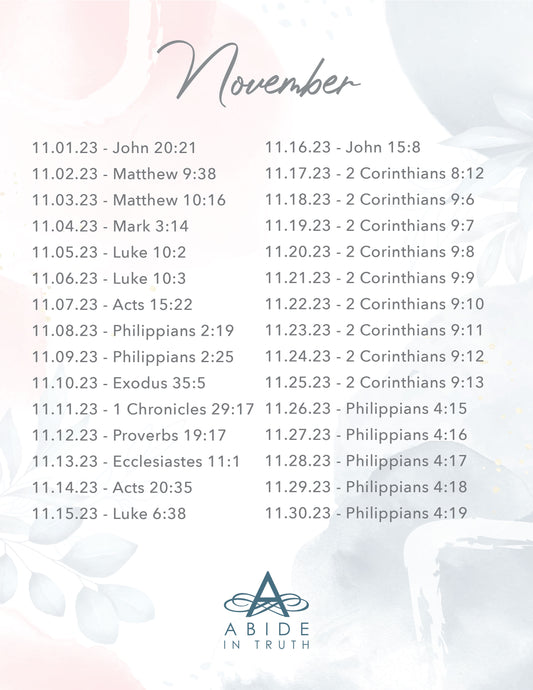 November

11.01.23 - John 20:21
11.02.23 - Matthew 9:38
11.03.23 - Matthew 10:16
11.04.23 - Mark 3:14
11.05.23 - Luke 10:2
11.06.23 - Luke 10:3
11.07.23 - Acts 15:22
11.08.23 - Philippians 2:19
11.09.23 - Philippians 2:25
11.10.23 - Exodus 35:5
11.11.23 - 1 Chronicles 29:17
11.12.23 - Proverbs 19:17
11.13.23 - Ecclesiastes 11:1
11.14.23 - Acts 20:35
11.15.23 - Luke 6:38

11.16.23 - John 15:8
11.17.23 - 2 Corinthians 8:12
11.18.23 - 2 Corinthians 9:6
11.19.23 - 2 Corinthians 9:7
11.20.23 - 2 Corinthians 9:8
11.21.23 - 2 Corinthians 9:9
11.22.23 - 2 Corinthians 9:10
11.23.23 - 2 Corinthians 9:11
11.24.23 - 2 Corinthians 9:12
11.25.23 - 2 Corinthians 9:13
11.26.23 - Philippians 4:15
11.27.23 - Philippians 4:16
11.28.23 - Philippians 4:17
11.29.23 - Philippians 4:18
11.30.23 - Philippians 4:19

ABIDE
IN TRUTH